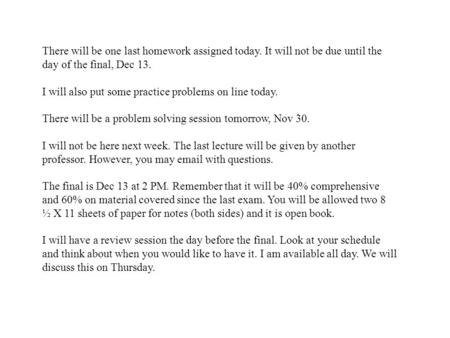 There will be one last homework assigned today. It will not be due until the day of the final, Dec 13.

I will also put some practice problems on line today.

There will be a problem solving session tomorrow, Nov 30.

I will not be here next week. The last lecture will be given by another professor. However, you may email with questions.

The final is Dec 13 at 2 PM. Remember that it will be 40% comprehensive and 60% on material covered since the last exam. You will be allowed two 8 ½ X 11 sheets of paper for notes (both sides) and it is open book.

I will have a review session the day before the final. Look at your schedule and think about when you would like to have it. I am available all day. We will discuss this on Thursday.